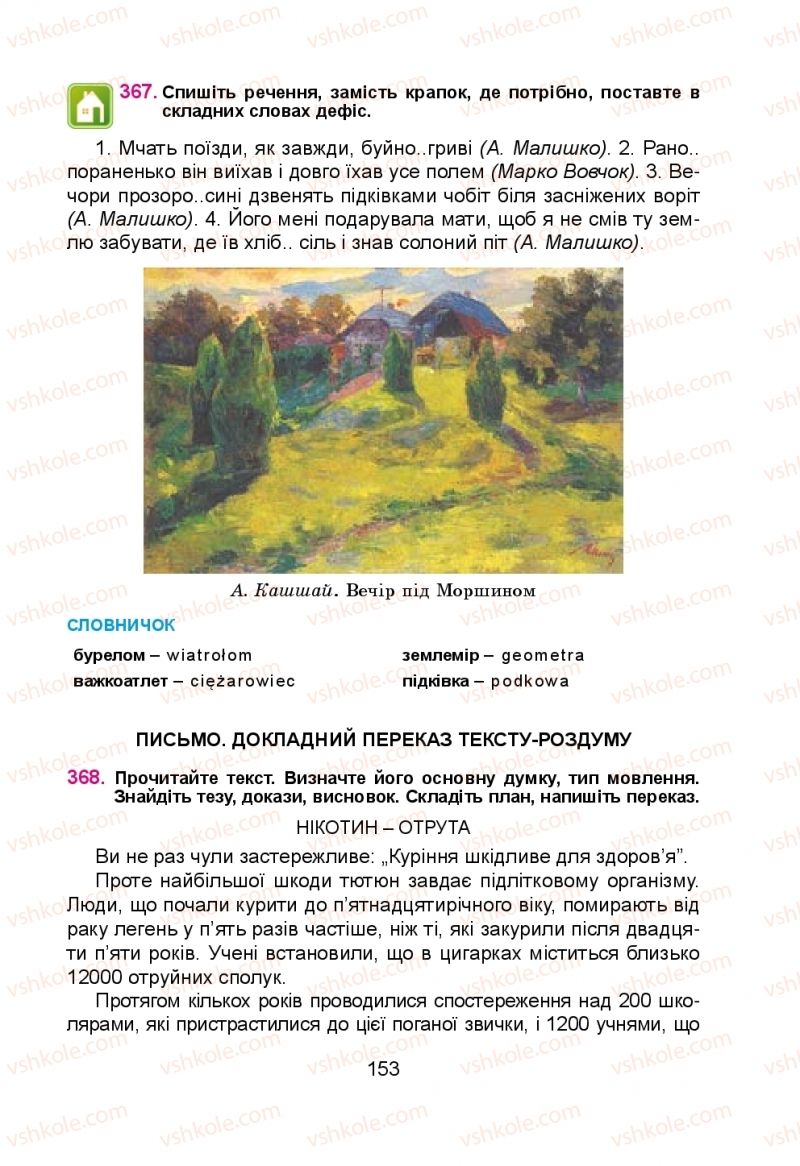 vshkole.com

367. Спишіть речення, замість крапок, де потрібно, поставте в складних словах дефіс.

1. Мчать поїзди, як завжди, буйно..гриві (А. Малишко). 2. Рано.. пораненько він виїхав і довго їхав усе полем (Марко Вовчок). 3. Вечори прозоро..сині дзвенять підківками чобіт біля засніжених воріт (А. Малишко). 4. Його мені подарувала мати, щоб я не смів ту землю забувати, де їв хліб.. сіль і знав солоний піт (А. Малишко).

А. Кашшай. Вечір під Моршином

СЛОВНИЧОК

бурелом – wiatrołom
важкоатлет – ciężarowiec
землемір – geometra
підківка – podkowa

ПИСЬМО. ДОКЛАДНИЙ ПЕРЕКАЗ ТЕКСТУ-РОЗДУМУ

368. Прочитайте текст. Визначте його основну думку, тип мовлення. Знайдіть тезу, докази, висновок. Складіть план, напишіть переказ.

НІКОТИН – ОТРУТА

Ви не раз чули застережливе: „Куріння шкідливе для здоров’я”.

Проте найбільшої шкоди тютюн завдає підлітковому організму. Люди, що почали курити до п’ятнадцятирічного віку, помирають від раку легень у п’ять разів частіше, ніж ті, які закурили після двадцяти п’яти років. Учені встановили, що в цигарках міститься близько 12000 отруйних сполук.

Протягом кількох років проводилися спостереження над 200 школярами, які пристрастилися до цієї поганої звички, і 1200 учнями, що

153